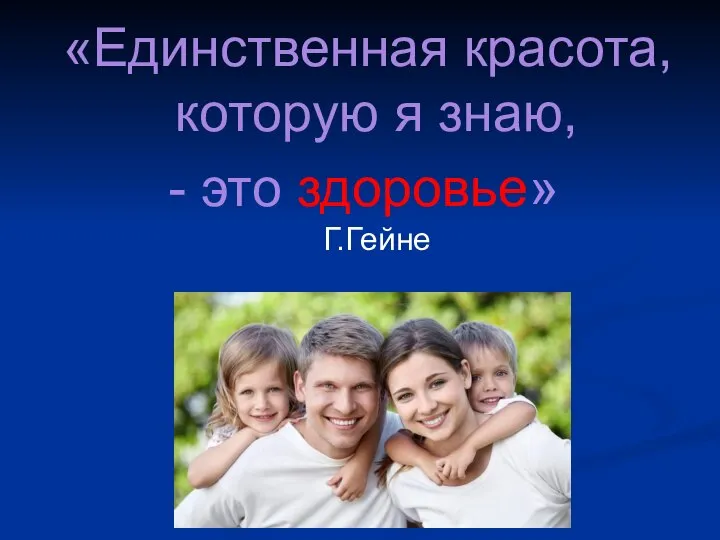 «Единственная красота, которую я знаю, - это здоровье»
Г.Гейне